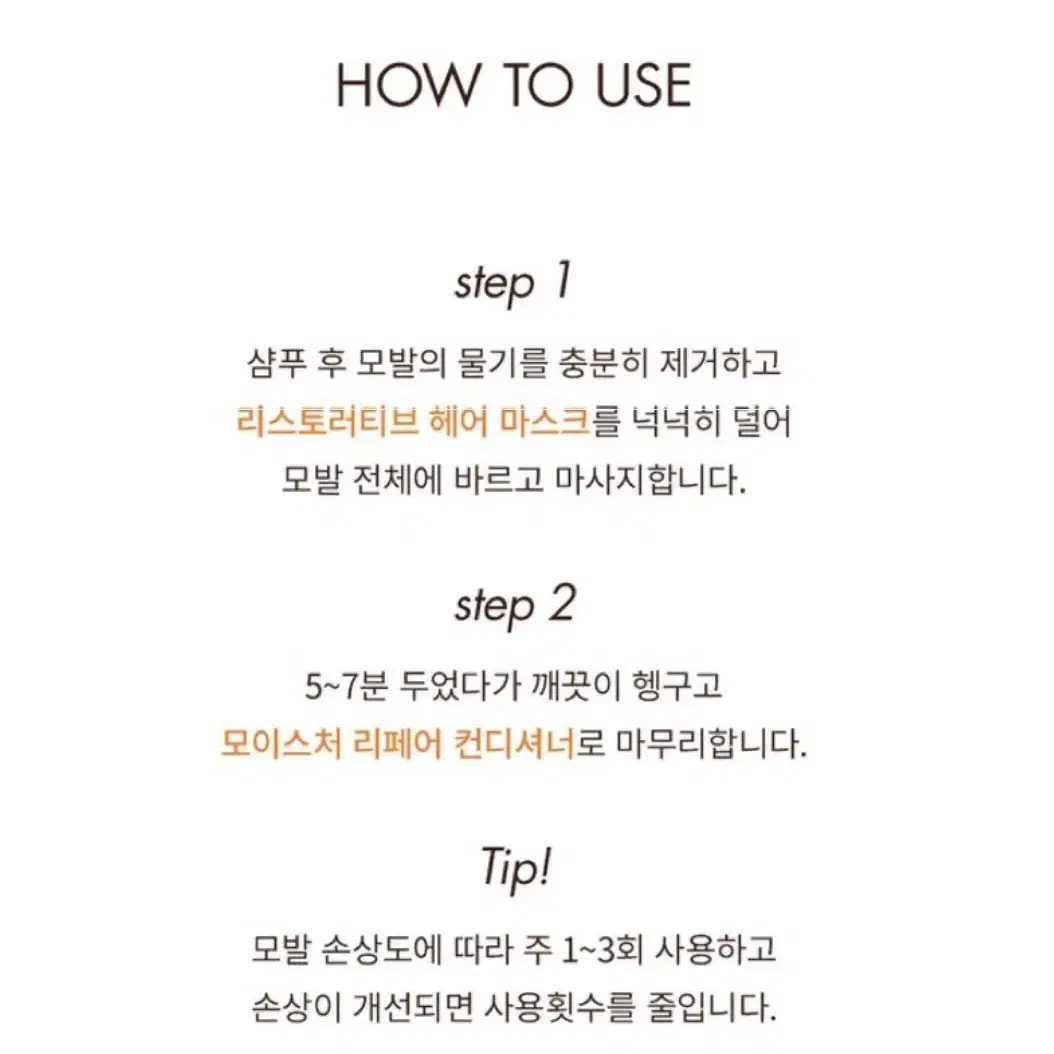 HOW TO USE

step 1

샴푸 후 모발의 물기를 충분히 제거하고 리스토러티브 헤어 마스크를 넉넉히 덜어 모발 전체에 바르고 마사지합니다.

step 2

5~7분 두었다가 깨끗이 헹구고 모이스처 리페어 컨디셔너로 마무리합니다.

Tip!

모발 손상도에 따라 주 1~3회 사용하고 손상이 개선되면 사용횟수를 줄입니다.